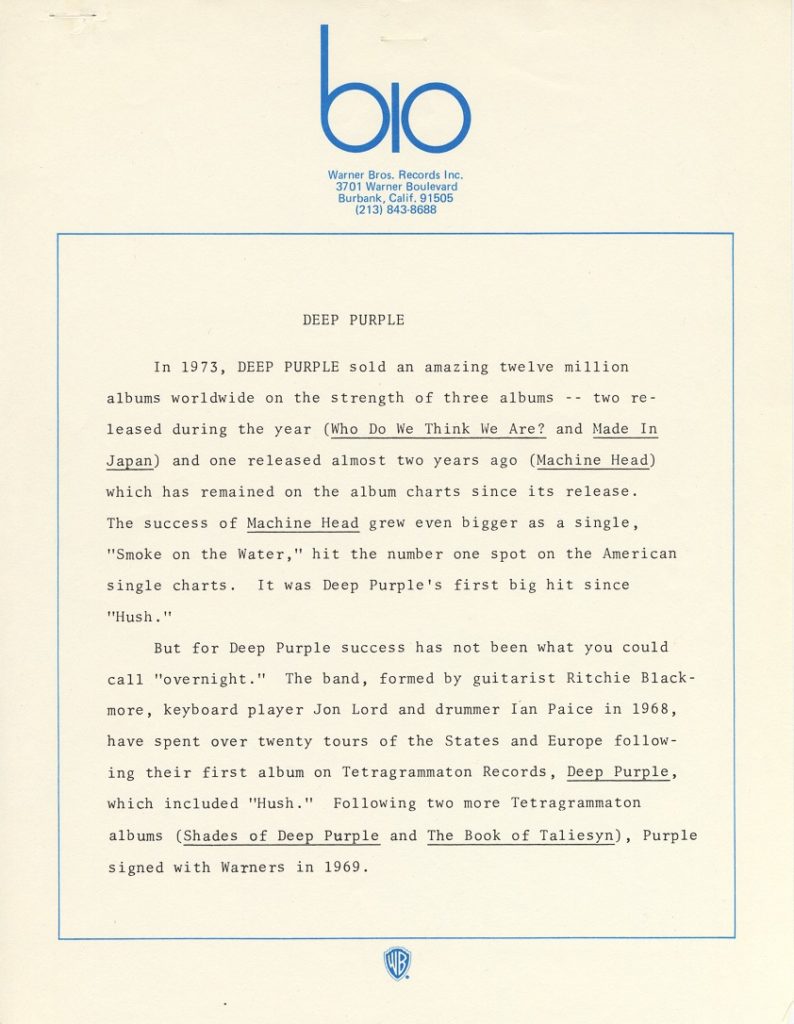 bio

Warner Bros. Records Inc.
3701 Warner Boulevard
Burbank, Calif. 91505
(213) 843-8688

DEEP PURPLE

In 1973, DEEP PURPLE sold an amazing twelve million albums worldwide on the strength of three albums -- two released during the year (Who Do We Think We Are? and Made In Japan) and one released almost two years ago (Machine Head) which has remained on the album charts since its release. The success of Machine Head grew even bigger as a single, "Smoke on the Water," hit the number one spot on the American single charts. It was Deep Purple's first big hit since "Hush."

But for Deep Purple success has not been what you could call "overnight." The band, formed by guitarist Ritchie Blackmore, keyboard player Jon Lord and drummer Ian Paice in 1968, have spent over twenty tours of the States and Europe following their first album on Tetragrammaton Records, Deep Purple, which included "Hush." Following two more Tetragrammaton albums (Shades of Deep Purple and The Book of Taliesyn), Purple signed with Warners in 1969.

WB